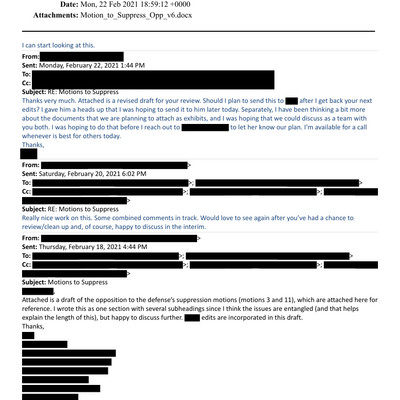 Date: Mon, 22 Feb 2021 18:59:12 +0000
Attachments: Motion_to_Suppress_Opp_v6.docx

I can start looking at this.

From:
Sent: Monday, February 22, 2021 1:44 PM
To:
Cc:
Subject: RE: Motions to Suppress
Thanks very much. Attached is a revised draft for your review. Should I plan to send this to after I get back your next edits? I gave him a heads up that I was hoping to send it to him later today. Separately, I have been thinking a bit more about the documents that we are planning to attach as exhibits, and I was hoping that we could discuss as a team with you both. I was hoping to do that before I reach out to to let her know our plan. I'm available for a call whenever is best for others today.
Thanks,

From: >
Sent: Saturday, February 20, 2021 6:02 PM
To: >; >
Cc: >; >;
>
Subject: RE: Motions to Suppress
Really nice work on this. Some combined comments in track. Would love to see again after you've had a chance to review/clean up and, of course, happy to discuss in the interim.

From: >
Sent: Thursday, February 18, 2021 4:44 PM
To: >; >
Cc: >; >;
>
Subject: Motions to Suppress
,
Attached is a draft of the opposition to the defense's suppression motions (motions 3 and 11), which are attached here for reference. I wrote this as one section with several subheadings since I think the issues are entangled (and that helps explain the length of this), but happy to discuss further. edits are incorporated in this draft.
Thanks,